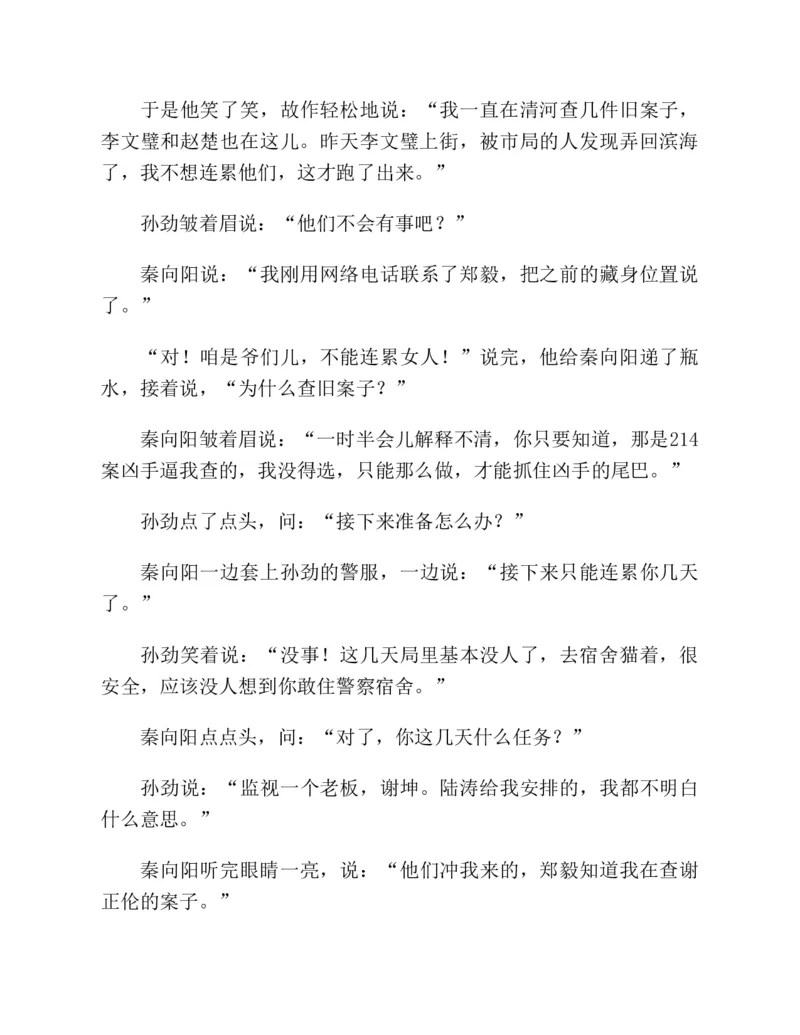 于是他笑了笑，故作轻松地说：“我一直在清河查几件旧案子，李文璧和赵楚也在这儿。昨天李文璧上街，被市局的人发现弄回滨海了，我不想连累他们，这才跑了出来。”

孙劲皱着眉说：“他们不会有事吧？”

秦向阳说：“我刚用网络电话联系了郑毅，把之前的藏身位置说了。”

“对！咱是爷们儿，不能连累女人！”说完，他给秦向阳递了瓶水，接着说，“为什么查旧案子？”

秦向阳皱着眉说：“一时半会儿解释不清，你只要知道，那是214案凶手逼我查的，我没得选，只能那么做，才能抓住凶手的尾巴。”

孙劲点了点头，问：“接下来准备怎么办？”

秦向阳一边套上孙劲的警服，一边说：“接下来只能连累你几天了。”

孙劲笑着说：“没事！这几天局里基本没人了，去宿舍猫着，很安全，应该没人想到你敢住警察宿舍。”

秦向阳点点头，问：“对了，你这几天什么任务？”

孙劲说：“监视一个老板，谢坤。陆涛给我安排的，我都不明白什么意思。”

秦向阳听完眼睛一亮，说：“他们冲我来的，郑毅知道我在查谢正伦的案子。”